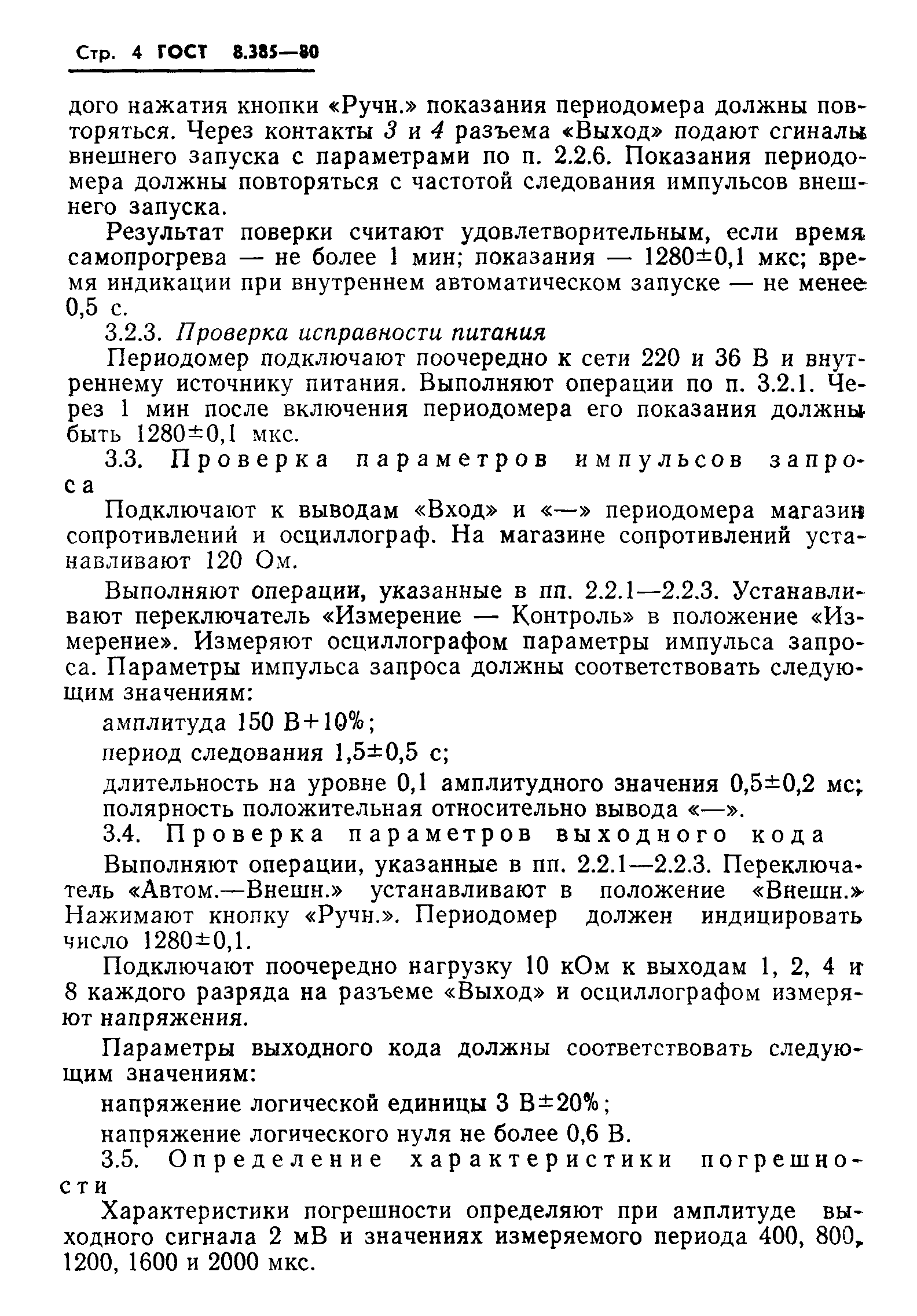 Стр. 4 ГОСТ 8.385—80

дого нажатия кнопки «Ручн.» показания периодомера должны повторяться. Через контакты 3 и 4 разъема «Выход» подают сгиналы внешнего запуска с параметрами по п. 2.2.6. Показания периодомера должны повторяться с частотой следования импульсов внешнего запуска.

Результат поверки считают удовлетворительным, если время самопрогрева — не более 1 мин; показания — 1280±0,1 мкс; время индикации при внутреннем автоматическом запуске — не менее 0,5 с.

3.2.3. Проверка исправности питания

Периодомер подключают поочередно к сети 220 и 36 В и внутреннему источнику питания. Выполняют операции по п. 3.2.1. Через 1 мин после включения периодомера его показания должны быть 1280±0,1 мкс.

3.3. Проверка параметров импульсов запроса

Подключают к выводам «Вход» и «—» периодомера магазин сопротивлений и осциллограф. На магазине сопротивлений устанавливают 120 Ом.

Выполняют операции, указанные в пп. 2.2.1—2.2.3. Устанавливают переключатель «Измерение — Контроль» в положение «Измерение». Измеряют осциллографом параметры импульса запроса. Параметры импульса запроса должны соответствовать следующим значениям:

амплитуда 150 В+10%;

период следования 1,5±0,5 с;

длительность на уровне 0,1 амплитудного значения 0,5±0,2 мс; полярность положительная относительно вывода «—».

3.4. Проверка параметров выходного кода

Выполняют операции, указанные в пп. 2.2.1—2.2.3. Переключатель «Автом.—Внешн.» устанавливают в положение «Внешн.» Нажимают кнопку «Ручн.». Периодомер должен индицировать число 1280±0,1.

Подключают поочередно нагрузку 10 кОм к выходам 1, 2, 4 и 8 каждого разряда на разъеме «Выход» и осциллографом измеряют напряжения.

Параметры выходного кода должны соответствовать следующим значениям:

напряжение логической единицы 3 В±20%;

напряжение логического нуля не более 0,6 В.

3.5. Определение характеристики погрешности

Характеристики погрешности определяют при амплитуде выходного сигнала 2 мВ и значениях измеряемого периода 400, 800, 1200, 1600 и 2000 мкс.